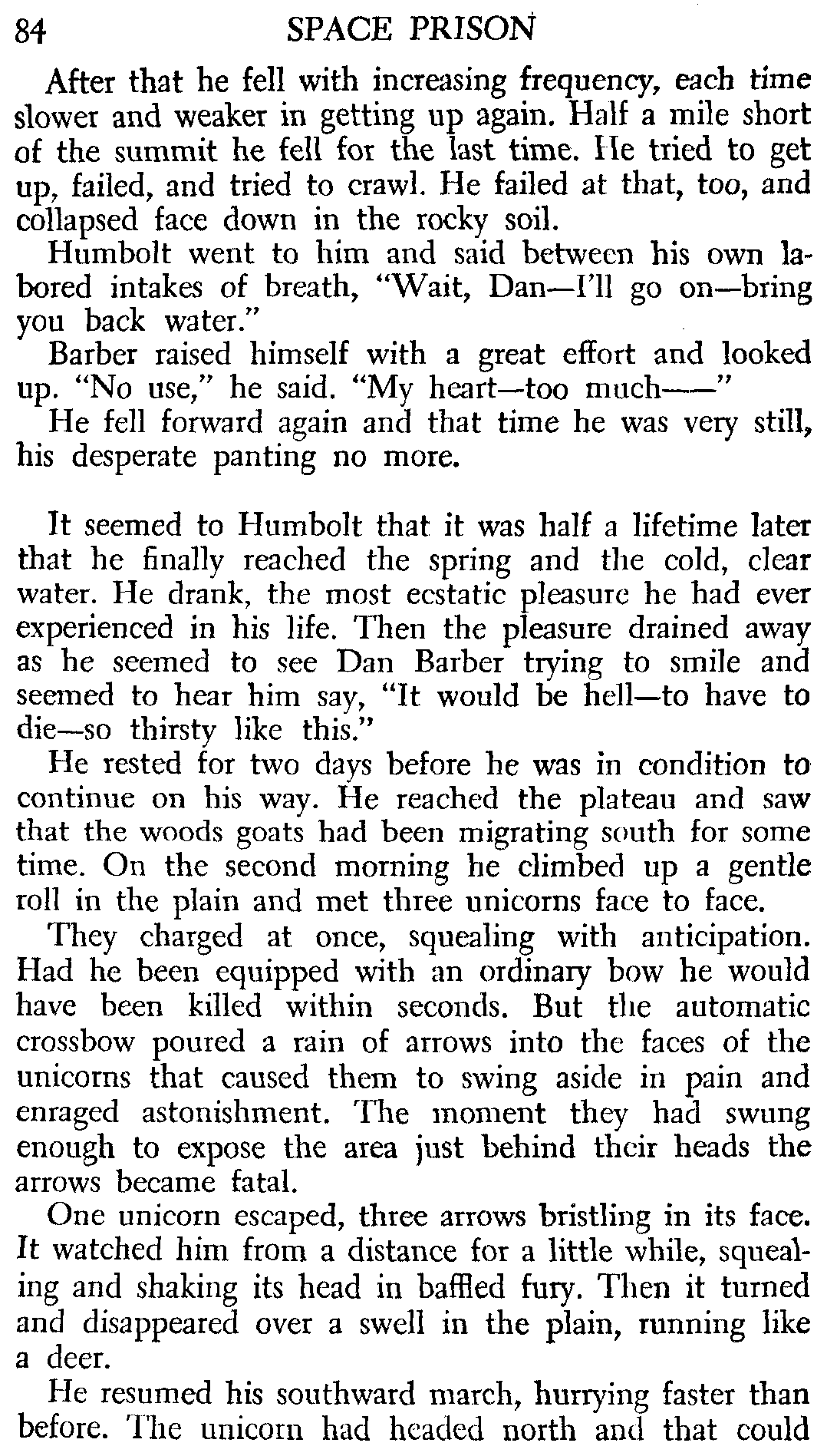 84 SPACE PRISON

After that he fell with increasing frequency, each time slower and weaker in getting up again. Half a mile short of the summit he fell for the last time. He tried to get up, failed, and tried to crawl. He failed at that, too, and collapsed face down in the rocky soil.

Humbolt went to him and said between his own labored intakes of breath, "Wait, Dan—I'll go on—bring you back water."

Barber raised himself with a great effort and looked up. "No use," he said. "My heart—too much——"

He fell forward again and that time he was very still, his desperate panting no more.

It seemed to Humbolt that it was half a lifetime later that he finally reached the spring and the cold, clear water. He drank, the most ecstatic pleasure he had ever experienced in his life. Then the pleasure drained away as he seemed to see Dan Barber trying to smile and seemed to hear him say, "It would be hell—to have to die—so thirsty like this."

He rested for two days before he was in condition to continue on his way. He reached the plateau and saw that the woods goats had been migrating south for some time. On the second morning he climbed up a gentle roll in the plain and met three unicorns face to face.

They charged at once, squealing with anticipation. Had he been equipped with an ordinary bow he would have been killed within seconds. But the automatic crossbow poured a rain of arrows into the faces of the unicorns that caused them to swing aside in pain and enraged astonishment. The moment they had swung enough to expose the area just behind their heads the arrows became fatal.

One unicorn escaped, three arrows bristling in its face. It watched him from a distance for a little while, squealing and shaking its head in baffled fury. Then it turned and disappeared over a swell in the plain, running like a deer.

He resumed his southward march, hurrying faster than before. The unicorn had headed north and that could